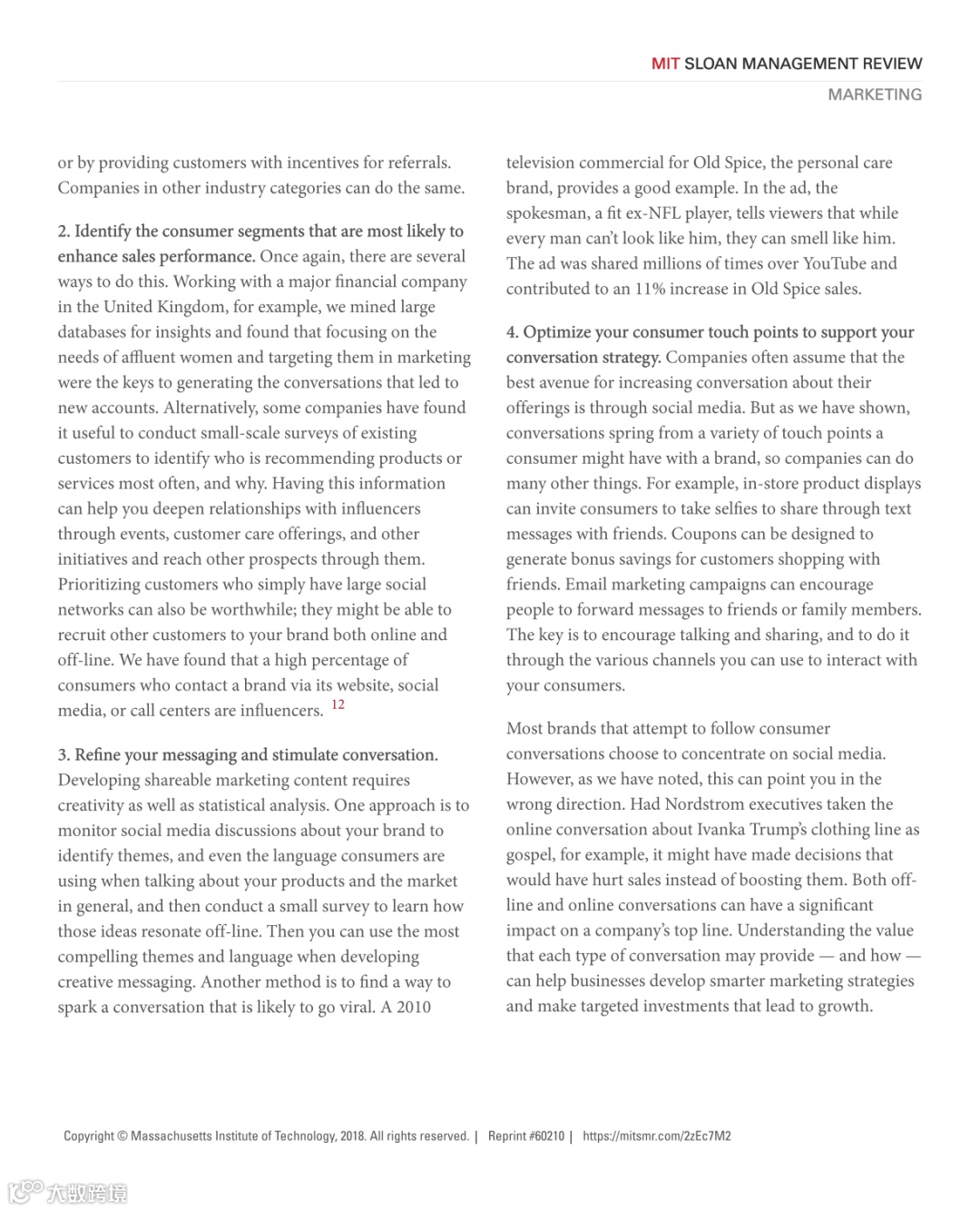 MIT SLOAN MANAGEMENT REVIEW
MARKETING

or by providing customers with incentives for referrals. Companies in other industry categories can do the same.

2. Identify the consumer segments that are most likely to enhance sales performance. Once again, there are several ways to do this. Working with a major financial company in the United Kingdom, for example, we mined large databases for insights and found that focusing on the needs of affluent women and targeting them in marketing were the keys to generating the conversations that led to new accounts. Alternatively, some companies have found it useful to conduct small-scale surveys of existing customers to identify who is recommending products or services most often, and why. Having this information can help you deepen relationships with influencers through events, customer care offerings, and other initiatives and reach other prospects through them. Prioritizing customers who simply have large social networks can also be worthwhile; they might be able to recruit other customers to your brand both online and off-line. We have found that a high percentage of consumers who contact a brand via its website, social media, or call centers are influencers. 12

3. Refine your messaging and stimulate conversation. Developing shareable marketing content requires creativity as well as statistical analysis. One approach is to monitor social media discussions about your brand to identify themes, and even the language consumers are using when talking about your products and the market in general, and then conduct a small survey to learn how those ideas resonate off-line. Then you can use the most compelling themes and language when developing creative messaging. Another method is to find a way to spark a conversation that is likely to go viral. A 2010 television commercial for Old Spice, the personal care brand, provides a good example. In the ad, the spokesman, a fit ex-NFL player, tells viewers that while every man can't look like him, they can smell like him. The ad was shared millions of times over YouTube and contributed to an 11% increase in Old Spice sales.

4. Optimize your consumer touch points to support your conversation strategy. Companies often assume that the best avenue for increasing conversation about their offerings is through social media. But as we have shown, conversations spring from a variety of touch points a consumer might have with a brand, so companies can do many other things. For example, in-store product displays can invite consumers to take selfies to share through text messages with friends. Coupons can be designed to generate bonus savings for customers shopping with friends. Email marketing campaigns can encourage people to forward messages to friends or family members. The key is to encourage talking and sharing, and to do it through the various channels you can use to interact with your consumers.

Most brands that attempt to follow consumer conversations choose to concentrate on social media. However, as we have noted, this can point you in the wrong direction. Had Nordstrom executives taken the online conversation about Ivanka Trump's clothing line as gospel, for example, it might have made decisions that would have hurt sales instead of boosting them. Both off-line and online conversations can have a significant impact on a company's top line. Understanding the value that each type of conversation may provide — and how — can help businesses develop smarter marketing strategies and make targeted investments that lead to growth.

Copyright © Massachusetts Institute of Technology, 2018. All rights reserved. | Reprint #60210 | https://mitsmr.com/2zEc7M2

大数跨境